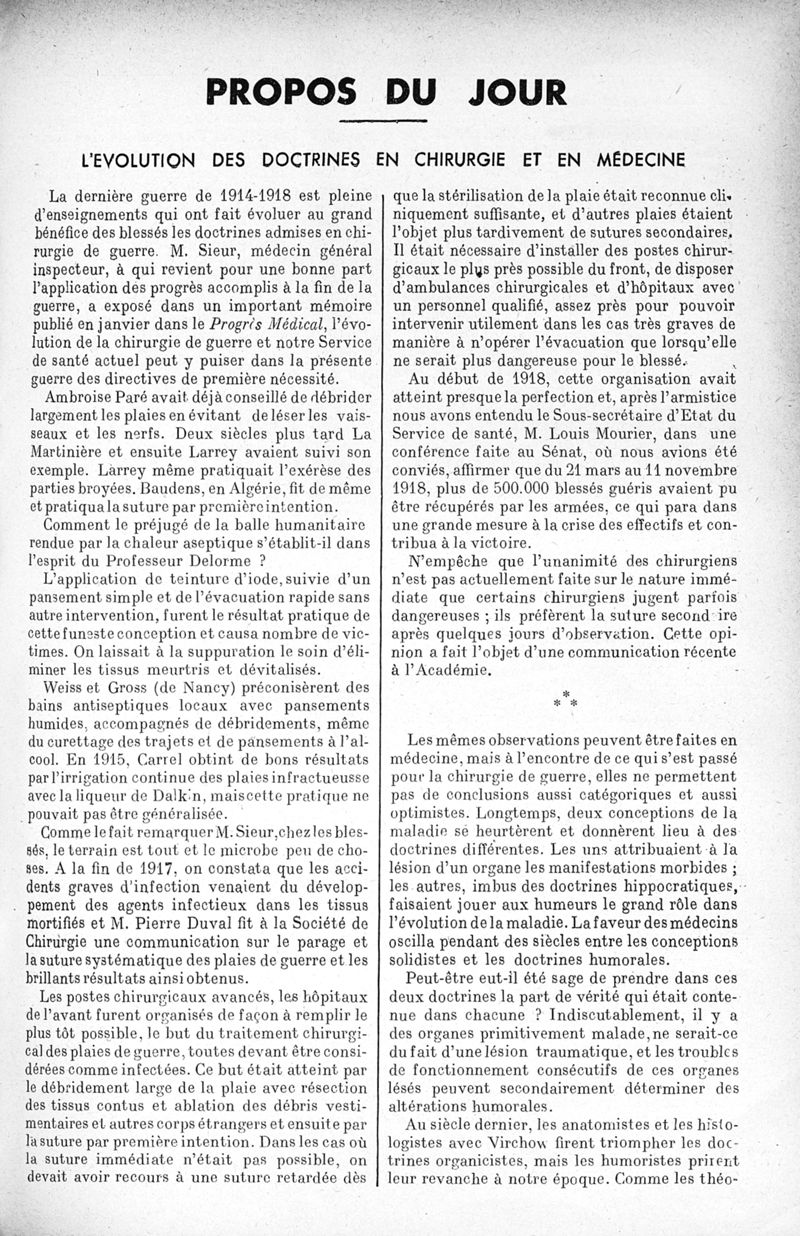 PROPOS DU JOUR

L'EVOLUTION DES DOCTRINES EN CHIRURGIE ET EN MÉDECINE

La dernière guerre de 1914-1918 est pleine d'enseignements qui ont fait évoluer au grand bénéfice des blessés les doctrines admises en chirurgie de guerre. M. Sieur, médecin général inspecteur, à qui revient pour une bonne part l'application des progrès accomplis à la fin de la guerre, a exposé dans un important mémoire publié en janvier dans le Progrès Médical, l'évolution de la chirurgie de guerre et notre Service de santé actuel peut y puiser dans la présente guerre des directives de première nécessité.

Ambroise Paré avait déjà conseillé de débrider largement les plaies en évitant de léser les vaisseaux et les nerfs. Deux siècles plus tard La Martinière et ensuite Larrey avaient suivi son exemple. Larrey même pratiquait l'exérèse des parties broyées. Baudens, en Algérie, fit de même et pratiqua la suture par première intention.

Comment le préjugé de la balle humanitaire rendue par la chaleur aseptique s'établit-il dans l'esprit du Professeur Delorme ?

L'application de teinture d'iode, suivie d'un pansement simple et de l'évacuation rapide sans autre intervention, furent le résultat pratique de cette funeste conception et causa nombre de victimes. On laissait à la suppuration le soin d'éliminer les tissus meurtris et dévitalisés.

Weiss et Gross (de Nancy) préconisèrent des bains antiseptiques locaux avec pansements humides, accompagnés de débridements, même du curettage des trajets et de pansements à l'alcool. En 1915, Carrel obtint de bons résultats par l'irrigation continue des plaies infractueusse avec la liqueur de Dalkin, mais cette pratique ne pouvait pas être généralisée.

Comme le fait remarquer M. Sieur, chez les blessés, le terrain est tout et le microbe peu de choses. A la fin de 1917, on constata que les accidents graves d'infection venaient du développement des agents infectieux dans les tissus mortifiés et M. Pierre Duval fit à la Société de Chirurgie une communication sur le parage et la suture systématique des plaies de guerre et les brillants résultats ainsi obtenus.

Les postes chirurgicaux avancés, les hôpitaux de l'avant furent organisés de façon à remplir le plus tôt possible, le but du traitement chirurgical des plaies de guerre, toutes devant être considérées comme infectées. Ce but était atteint par le débridement large de la plaie avec résection des tissus contus et ablation des débris vestimentaires et autres corps étrangers et ensuite par la suture par première intention. Dans les cas où la suture immédiate n'était pas possible, on devait avoir recours à une suture retardée dès que la stérilisation de la plaie était reconnue cliniquement suffisante, et d'autres plaies étaient l'objet plus tardivement de sutures secondaires. Il était nécessaire d'installer des postes chirurgicaux le plus près possible du front, de disposer d'ambulances chirurgicales et d'hôpitaux avec un personnel qualifié, assez près pour pouvoir intervenir utilement dans les cas très graves de manière à n'opérer l'évacuation que lorsqu'elle ne serait plus dangereuse pour le blessé.

Au début de 1918, cette organisation avait atteint presque la perfection et, après l'armistice nous avons entendu le Sous-secrétaire d'Etat du Service de santé, M. Louis Mourier, dans une conférence faite au Sénat, où nous avions été conviés, affirmer que du 21 mars au 11 novembre 1918, plus de 500.000 blessés guéris avaient pu être récupérés par les armées, ce qui para dans une grande mesure à la crise des effectifs et contribua à la victoire.

N'empêche que l'unanimité des chirurgiens n'est pas actuellement faite sur le nature immédiate que certains chirurgiens jugent parfois dangereuses ; ils préfèrent la suture second ire après quelques jours d'observation. Cette opinion a fait l'objet d'une communication récente à l'Académie.

* * *

Les mêmes observations peuvent être faites en médecine, mais à l'encontre de ce qui s'est passé pour la chirurgie de guerre, elles ne permettent pas de conclusions aussi catégoriques et aussi optimistes. Longtemps, deux conceptions de la maladie se heurtèrent et donnèrent lieu à des doctrines différentes. Les uns attribuaient à la lésion d'un organe les manifestations morbides ; les autres, imbus des doctrines hippocratiques, faisaient jouer aux humeurs le grand rôle dans l'évolution de la maladie. La faveur des médecins oscilla pendant des siècles entre les conceptions solidistes et les doctrines humorales.

Peut-être eut-il été sage de prendre dans ces deux doctrines la part de vérité qui était contenue dans chacune ? Indiscutablement, il y a des organes primitivement malade, ne serait-ce du fait d'une lésion traumatique, et les troubles de fonctionnement consécutifs de ces organes lésés peuvent secondairement déterminer des altérations humorales.

Au siècle dernier, les anatomistes et les histologistes avec Virchow firent triompher les doctrines organicistes, mais les humoristes prirent leur revanche à notre époque. Comme les théo-